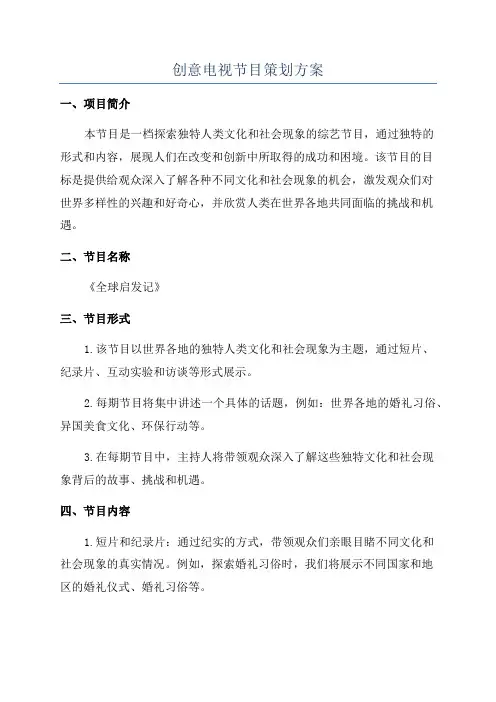 创意电视节目策划方案

一、项目简介

本节目是一档探索独特人类文化和社会现象的综艺节目，通过独特的形式和内容，展现人们在改变和创新中所取得的成功和困境。该节目的目标是提供给观众深入了解各种不同文化和社会现象的机会，激发观众们对世界多样性的兴趣和好奇心，并欣赏人类在世界各地共同面临的挑战和机遇。

二、节目名称

《全球启发记》

三、节目形式

1. 该节目以世界各地的独特人类文化和社会现象为主题，通过短片、纪录片、互动实验和访谈等形式展示。

2. 每期节目将集中讲述一个具体的话题，例如：世界各地的婚礼习俗、异国美食文化、环保行动等。

3. 在每期节目中，主持人将带领观众深入了解这些独特文化和社会现象背后的故事、挑战和机遇。

四、节目内容

1. 短片和纪录片：通过纪实的方式，带领观众们亲眼目睹不同文化和社会现象的真实情况。例如，探索婚礼习俗时，我们将展示不同国家和地区的婚礼仪式、婚礼习俗等。